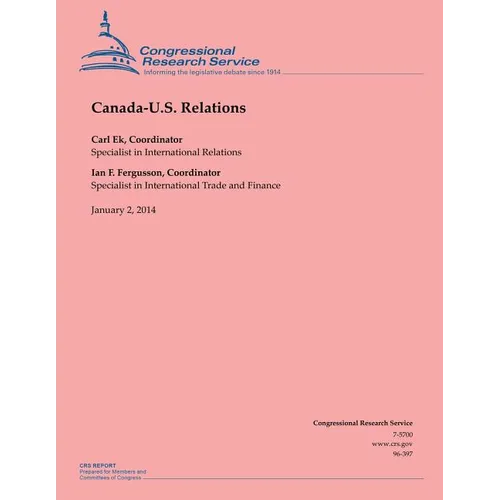 Congressional Research Service
Informing the legislative debate since 1914

Canada-U.S. Relations

Carl Ek, Coordinator
Specialist in International Relations

Ian F. Fergusson, Coordinator
Specialist in International Trade and Finance

January 2, 2014

Congressional Research Service
7-5700
www.crs.gov
96-397

CRS REPORT
Prepared for Members and Committees of Congress